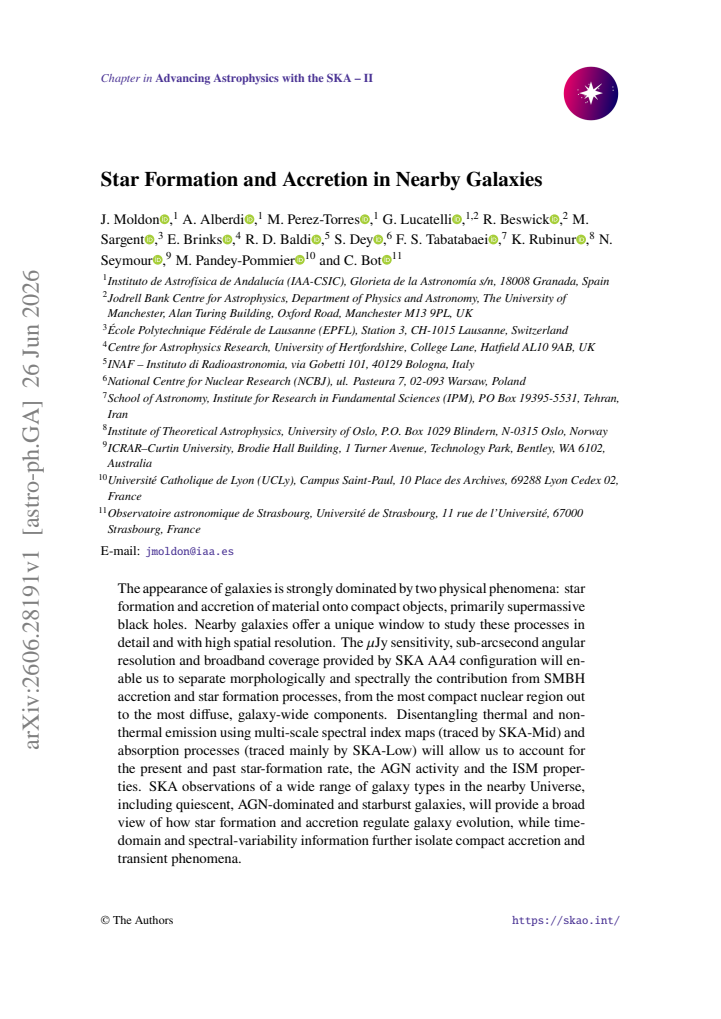 Chapter in Advancing Astrophysics with the SKA – II

Star Formation and Accretion in Nearby Galaxies

J. Moldon,$^{1}$ A. Alberdi,$^{1}$ M. Perez-Torres,$^{1}$ G. Lucatelli,$^{1,2}$ R. Beswick,$^{2}$ M. Sargent,$^{3}$ E. Brinks,$^{4}$ R. D. Baldi,$^{5}$ S. Dey,$^{6}$ F. S. Tabatabaei,$^{7}$ K. Rubinur,$^{8}$ N. Seymour,$^{9}$ M. Pandey-Pommier$^{10}$ and C. Bot$^{11}$

$^{1}$Instituto de Astrofísica de Andalucía (IAA-CSIC), Glorieta de la Astronomía s/n, 18008 Granada, Spain
$^{2}$Jodrell Bank Centre for Astrophysics, Department of Physics and Astronomy, The University of Manchester, Alan Turing Building, Oxford Road, Manchester M13 9PL, UK
$^{3}$École Polytechnique Fédérale de Lausanne (EPFL), Station 3, CH-1015 Lausanne, Switzerland
$^{4}$Centre for Astrophysics Research, University of Hertfordshire, College Lane, Hatfield AL10 9AB, UK
$^{5}$INAF – Instituto di Radioastronomia, via Gobetti 101, 40129 Bologna, Italy
$^{6}$National Centre for Nuclear Research (NCBJ), ul. Pasteura 7, 02-093 Warsaw, Poland
$^{7}$School of Astronomy, Institute for Research in Fundamental Sciences (IPM), PO Box 19395-5531, Tehran, Iran
$^{8}$Institute of Theoretical Astrophysics, University of Oslo, P.O. Box 1029 Blindern, N-0315 Oslo, Norway
$^{9}$ICRAR–Curtin University, Brodie Hall Building, 1 Turner Avenue, Technology Park, Bentley, WA 6102, Australia
$^{10}$Université Catholique de Lyon (UCLy), Campus Saint-Paul, 10 Place des Archives, 69288 Lyon Cedex 02, France
$^{11}$Observatoire astronomique de Strasbourg, Université de Strasbourg, 11 rue de l'Université, 67000 Strasbourg, France

E-mail: jmoldon@iaa.es

The appearance of galaxies is strongly dominated by two physical phenomena: star formation and accretion of material onto compact objects, primarily supermassive black holes. Nearby galaxies offer a unique window to study these processes in detail and with high spatial resolution. The $\mu$Jy sensitivity, sub-arcsecond angular resolution and broadband coverage provided by SKA AA4 configuration will enable us to separate morphologically and spectrally the contribution from SMBH accretion and star formation processes, from the most compact nuclear region out to the most diffuse, galaxy-wide components. Disentangling thermal and non-thermal emission using multi-scale spectral index maps (traced by SKA-Mid) and absorption processes (traced mainly by SKA-Low) will allow us to account for the present and past star-formation rate, the AGN activity and the ISM properties. SKA observations of a wide range of galaxy types in the nearby Universe, including quiescent, AGN-dominated and starburst galaxies, will provide a broad view of how star formation and accretion regulate galaxy evolution, while time-domain and spectral-variability information further isolate compact accretion and transient phenomena.

© The Authors https://skao.int/

arXiv:2606.28191v1 [astro-ph.GA] 26 Jun 2026